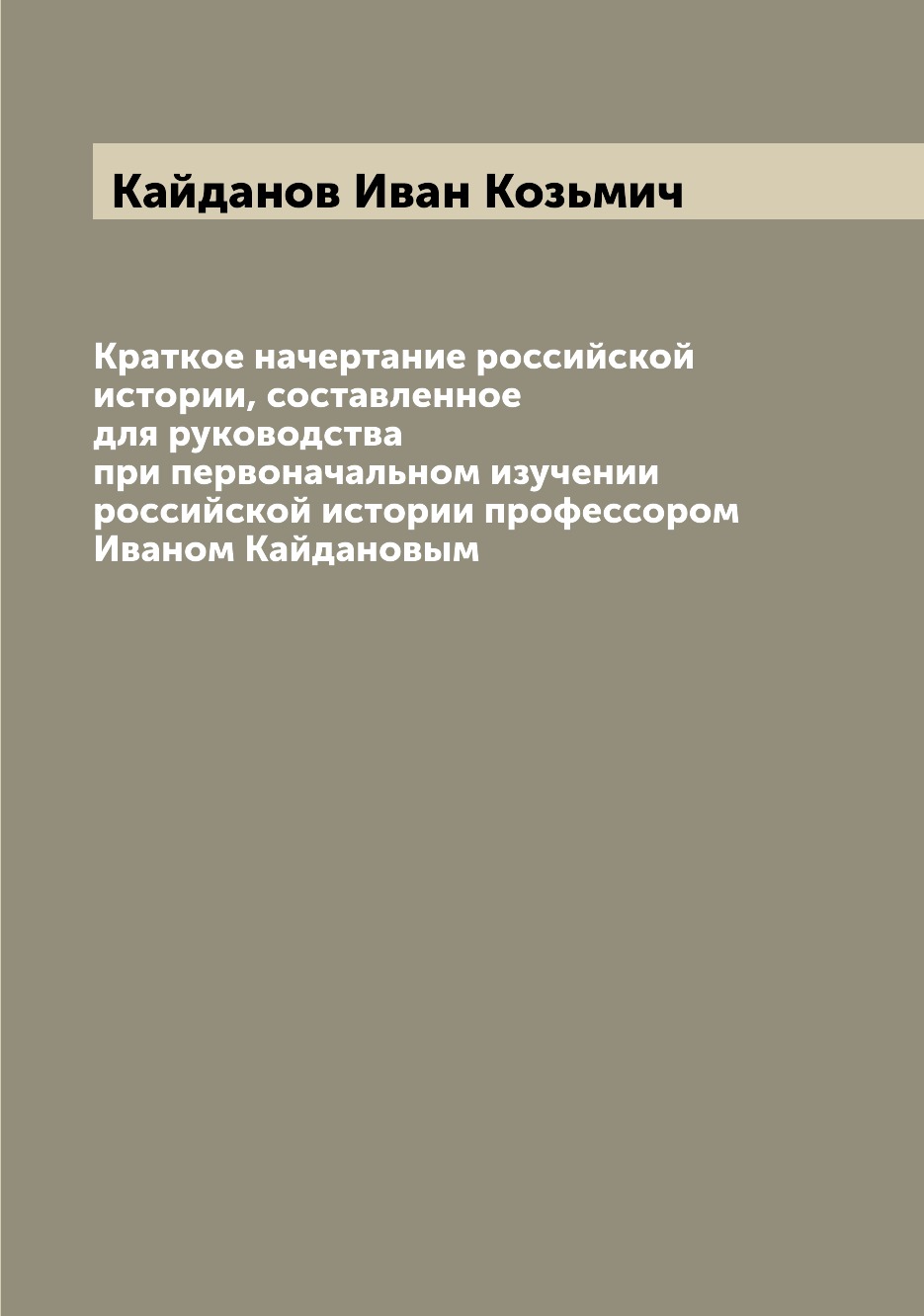 Кайданов Иван Козьмич

Краткое начертание российской истории, составленное для руководства при первоначальном изучении российской истории профессором Иваном Кайдановым